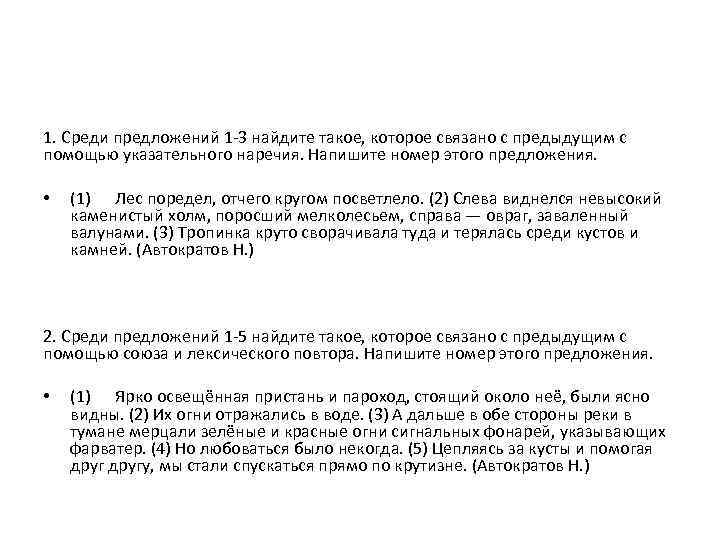 1. Среди предложений 1-3 найдите такое, которое связано с предыдущим с помощью указательного наречия. Напишите номер этого предложения.

• (1) Лес поредел, отчего кругом посветлело. (2) Слева виднелся невысокий каменистый холм, поросший мелколесьем, справа — овраг, заваленный валунами. (3) Тропинка круто сворачивала туда и терялась среди кустов и камней. (Автократов Н.)

2. Среди предложений 1-5 найдите такое, которое связано с предыдущим с помощью союза и лексического повтора. Напишите номер этого предложения.

• (1) Ярко освещённая пристань и пароход, стоящий около неё, были ясно видны. (2) Их огни отражались в воде. (3) А дальше в обе стороны реки в тумане мерцали зелёные и красные огни сигнальных фонарей, указывающих фарватер. (4) Но любоваться было некогда. (5) Цепляясь за кусты и помогая друг другу, мы стали спускаться прямо по крутизне. (Автократов Н.)